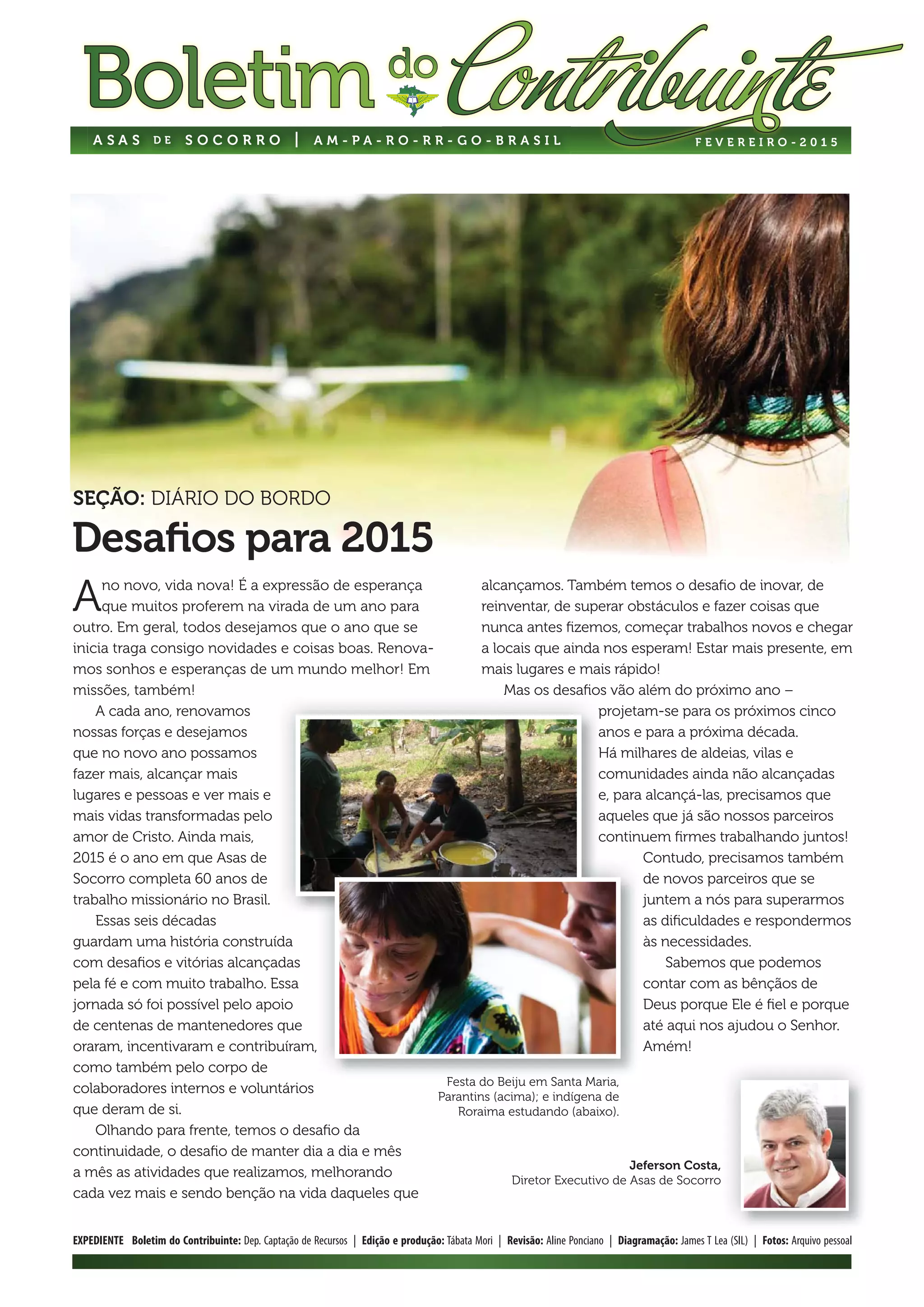 Boletim do Contribuinte

ASAS DE SOCORRO | AM-PA-RO-RR-GO-BRASIL

FEVEREIRO-2015

SEÇÃO: DIÁRIO DO BORDO

Desafios para 2015

Ano novo, vida nova! É a expressão de esperança que muitos proferem na virada de um ano para outro. Em geral, todos desejamos que o ano que se inicia traga consigo novidades e coisas boas. Renovamos sonhos e esperanças de um mundo melhor! Em missões, também!

A cada ano, renovamos nossas forças e desejamos que no novo ano possamos fazer mais, alcançar mais lugares e pessoas e ver mais e mais vidas transformadas pelo amor de Cristo. Ainda mais, 2015 é o ano em que Asas de Socorro completa 60 anos de trabalho missionário no Brasil.

Essas seis décadas guardam uma história construída com desafios e vitórias alcançadas pela fé e com muito trabalho. Essa jornada só foi possível pelo apoio de centenas de mantenedores que oraram, incentivaram e contribuíram, como também pelo corpo de colaboradores internos e voluntários que deram de si.

Olhando para frente, temos o desafio da continuidade, o desafio de manter dia a dia e mês a mês as atividades que realizamos, melhorando cada vez mais e sendo benção na vida daqueles que alcançamos. Também temos o desafio de inovar, de reinventar, de superar obstáculos e fazer coisas que nunca antes fizemos, começar trabalhos novos e chegar a locais que ainda nos esperam! Estar mais presente, em mais lugares e mais rápido!

Mas os desafios vão além do próximo ano – projetam-se para os próximos cinco anos e para a próxima década. Há milhares de aldeias, vilas e comunidades ainda não alcançadas e, para alcançá-las, precisamos que aqueles que já são nossos parceiros continuem firmes trabalhando juntos!

Contudo, precisamos também de novos parceiros que se juntem a nós para superarmos as dificuldades e respondermos às necessidades.

Sabemos que podemos contar com as bênçãos de Deus porque Ele é fiel e porque até aqui nos ajudou o Senhor. Amém!

Festa do Beiju em Santa Maria, Parantins (acima); e indígena de Roraima estudando (abaixo).

Jeferson Costa,
Diretor Executivo de Asas de Socorro

EXPEDIENTE Boletim do Contribuinte: Dep. Captação de Recursos | Edição e produção: Tábata Mori | Revisão: Aline Ponciano | Diagramação: James T Lea (SIL) | Fotos: Arquivo pessoal